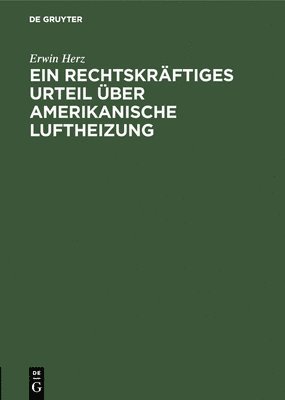 DE GRUYTER

Erwin Herz

EIN RECHTSKRÄFTIGES URTEIL ÜBER AMERIKANISCHE LUFTHEIZUNG

DE G